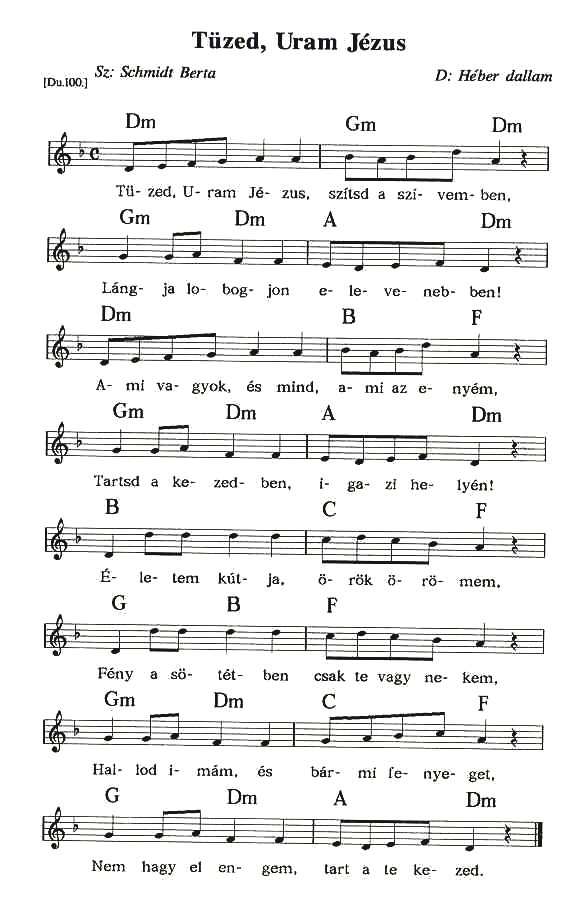 Tüzed, Uram Jézus

[Du.100.] Sz: Schmidt Berta

D: Héber dallam

Dm Gm Dm
Tü- zed, U- ram Jé- zus, szítsd a szí- vem- ben,

Gm Dm A Dm
Láng- ja lo- bog- jon e- le- ve- neb- ben!

Dm B F
A- mi va- gyok, és mind, a- mi az e- nyém,

Gm Dm A Dm
Tartsd a ke- zed- ben, i- ga- zi he- lyén!

B C F
É- le- tem kút- ja, ö- rök ö- rö- mem,

G B F
Fény a sö- tét- ben csak te vagy ne- kem,

Gm Dm C F
Hal- lod i- mám, és bár- mi fe- nye- get,

G Dm A Dm
Nem hagy el en- gem, tart a te ke- zed.